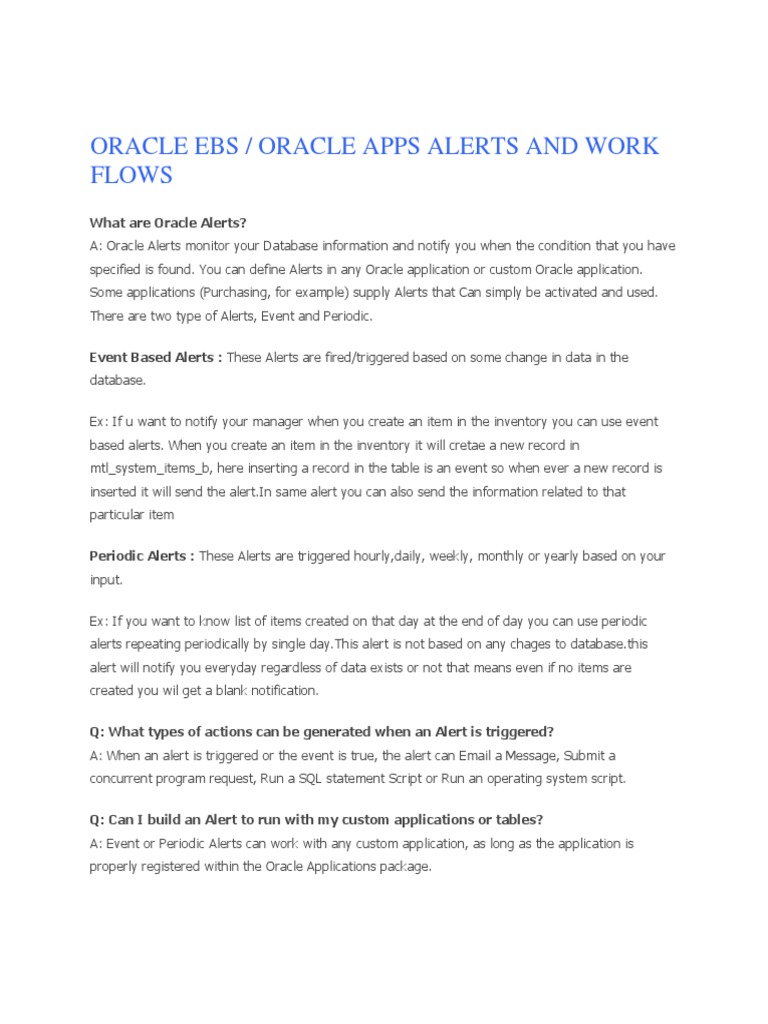 ORACLE EBS / ORACLE APPS ALERTS AND WORK FLOWS

What are Oracle Alerts?
A: Oracle Alerts monitor your Database information and notify you when the condition that you have specified is found. You can define Alerts in any Oracle application or custom Oracle application. Some applications (Purchasing, for example) supply Alerts that Can simply be activated and used. There are two type of Alerts, Event and Periodic.

Event Based Alerts : These Alerts are fired/triggered based on some change in data in the database.

Ex: If u want to notify your manager when you create an item in the inventory you can use event based alerts. When you create an item in the inventory it will cretae a new record in mtl_system_items_b, here inserting a record in the table is an event so when ever a new record is inserted it will send the alert.In same alert you can also send the information related to that particular item

Periodic Alerts : These Alerts are triggered hourly,daily, weekly, monthly or yearly based on your input.

Ex: If you want to know list of items created on that day at the end of day you can use periodic alerts repeating periodically by single day.This alert is not based on any chages to database.this alert will notify you everyday regardless of data exists or not that means even if no items are created you wil get a blank notification.

Q: What types of actions can be generated when an Alert is triggered?
A: When an alert is triggered or the event is true, the alert can Email a Message, Submit a concurrent program request, Run a SQL statement Script or Run an operating system script.

Q: Can I build an Alert to run with my custom applications or tables?
A: Event or Periodic Alerts can work with any custom application, as long as the application is properly registered within the Oracle Applications package.